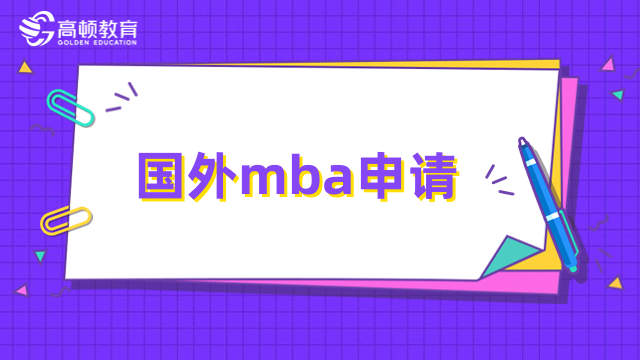 高顿教育
GOLDEN EDUCATION

国外mba申请